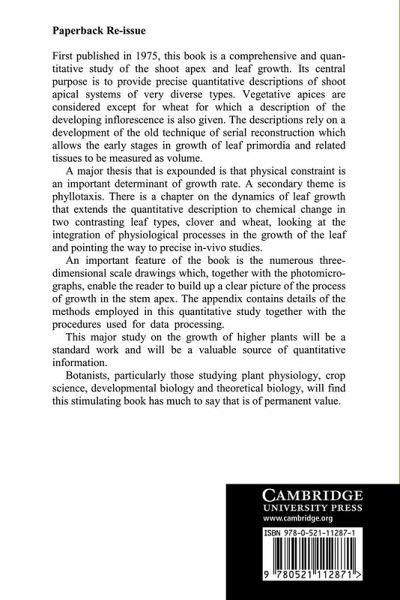 Paperback Re-issue

First published in 1975, this book is a comprehensive and quantitative study of the shoot apex and leaf growth. Its central purpose is to provide precise quantitative descriptions of shoot apical systems of very diverse types. Vegetative apices are considered except for wheat for which a description of the developing inflorescence is also given. The descriptions rely on a development of the old technique of serial reconstruction which allows the early stages in growth of leaf primordia and related tissues to be measured as volume.

A major thesis that is expounded is that physical constraint is an important determinant of growth rate. A secondary theme is phyllotaxis. There is a chapter on the dynamics of leaf growth that extends the quantitative description to chemical change in two contrasting leaf types, clover and wheat, looking at the integration of physiological processes in the growth of the leaf and pointing the way to precise in-vivo studies.

An important feature of the book is the numerous three-dimensional scale drawings which, together with the photomicrographs, enable the reader to build up a clear picture of the process of growth in the stem apex. The appendix contains details of the methods employed in this quantitative study together with the procedures used for data processing.

This major study on the growth of higher plants will be a standard work and will be a valuable source of quantitative information.

Botanists, particularly those studying plant physiology, crop science, developmental biology and theoretical biology, will find this stimulating book has much to say that is of permanent value.

CAMBRIDGE
UNIVERSITY PRESS
www.cambridge.org

ISBN 978-0-521-11287-1

9 780521 112871 >